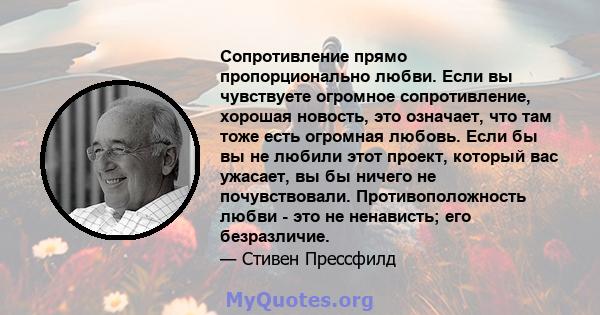 Сопротивление прямо пропорционально любви. Если вы чувствуете огромное сопротивление, хорошая новость, это означает, что там тоже есть огромная любовь. Если бы вы не любили этот проект, который вас ужасает, вы бы ничего не почувствовали. Противоположность любви - это не ненависть; его безразличие.

— Стивен Прессфилд

MyQuotes.org